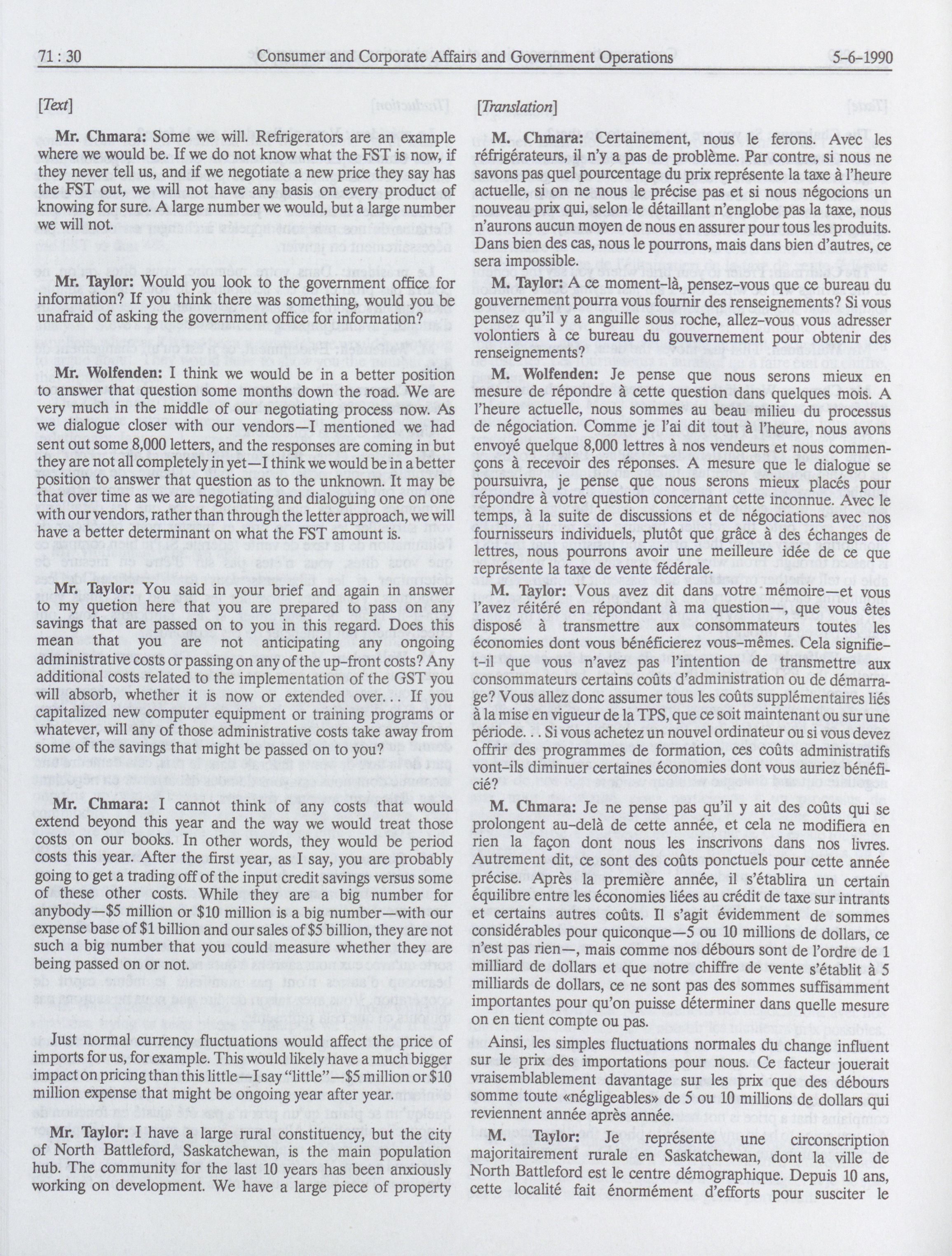 71 : 30 Consumer and Corporate Affairs and Government Operations 5-6-1990

[Text]

Mr. Chmara: Some we will. Refrigerators are an example where we would be. If we do not know what the FST is now, if they never tell us, and if we negotiate a new price they say has the FST out, we will not have any basis on every product of knowing for sure. A large number we would, but a large number we will not.

Mr. Taylor: Would you look to the government office for information? If you think there was something, would you be unafraid of asking the government office for information?

Mr. Wolfenden: I think we would be in a better position to answer that question some months down the road. We are very much in the middle of our negotiating process now. As we dialogue closer with our vendors—I mentioned we had sent out some 8,000 letters, and the responses are coming in but they are not all completely in yet—I think we would be in a better position to answer that question as to the unknown. It may be that over time as we are negotiating and dialoguing one on one with our vendors, rather than through the letter approach, we will have a better determinant on what the FST amount is.

Mr. Taylor: You said in your brief and again in answer to my quetion here that you are prepared to pass on any savings that are passed on to you in this regard. Does this mean that you are not anticipating any ongoing administrative costs or passing on any of the up-front costs? Any additional costs related to the implementation of the GST you will absorb, whether it is now or extended over... If you capitalized new computer equipment or training programs or whatever, will any of those administrative costs take away from some of the savings that might be passed on to you?

Mr. Chmara: I cannot think of any costs that would extend beyond this year and the way we would treat those costs on our books. In other words, they would be period costs this year. After the first year, as I say, you are probably going to get a trading off of the input credit savings versus some of these other costs. While they are a big number for anybody—$5 million or $10 million is a big number—with our expense base of $1 billion and our sales of $5 billion, they are not such a big number that you could measure whether they are being passed on or not.

Just normal currency fluctuations would affect the price of imports for us, for example. This would likely have a much bigger impact on pricing than this little—I say "little"—$5 million or $10 million expense that might be ongoing year after year.

Mr. Taylor: I have a large rural constituency, but the city of North Battleford, Saskatchewan, is the main population hub. The community for the last 10 years has been anxiously working on development. We have a large piece of property

[Translation]

M. Chmara: Certainement, nous le ferons. Avec les réfrigérateurs, il n'y a pas de problème. Par contre, si nous ne savons pas quel pourcentage du prix représente la taxe à l'heure actuelle, si on ne nous le précise pas et si nous négocions un nouveau prix qui, selon le détaillant n'englobe pas la taxe, nous n'aurons aucun moyen de nous en assurer pour tous les produits. Dans bien des cas, nous le pourrons, mais dans bien d'autres, ce sera impossible.

M. Taylor: A ce moment-là, pensez-vous que ce bureau du gouvernement pourra vous fournir des renseignements? Si vous pensez qu'il y a anguille sous roche, allez-vous vous adresser volontiers à ce bureau du gouvernement pour obtenir des renseignements?

M. Wolfenden: Je pense que nous serons mieux en mesure de répondre à cette question dans quelques mois. A l'heure actuelle, nous sommes au beau milieu du processus de négociation. Comme je l'ai dit tout à l'heure, nous avons envoyé quelque 8,000 lettres à nos vendeurs et nous commençons à recevoir des réponses. A mesure que le dialogue se poursuivra, je pense que nous serons mieux placés pour répondre à votre question concernant cette inconnue. Avec le temps, à la suite de discussions et de négociations avec nos fournisseurs individuels, plutôt que grâce à des échanges de lettres, nous pourrons avoir une meilleure idée de ce que représente la taxe de vente fédérale.

M. Taylor: Vous avez dit dans votre mémoire—et vous l'avez réitéré en répondant à ma question—, que vous êtes disposé à transmettre aux consommateurs toutes les économies dont vous bénéficierez vous-mêmes. Cela signifie-t-il que vous n'avez pas l'intention de transmettre aux consommateurs certains coûts d'administration ou de démarrage? Vous allez donc assumer tous les coûts supplémentaires liés à la mise en vigueur de la TPS, que ce soit maintenant ou sur une période... Si vous achetez un nouvel ordinateur ou si vous devez offrir des programmes de formation, ces coûts administratifs vont-ils diminuer certaines économies dont vous auriez bénéficié?

M. Chmara: Je ne pense pas qu'il y ait des coûts qui se prolongent au-delà de cette année, et cela ne modifiera en rien la façon dont nous les inscrivons dans nos livres. Autrement dit, ce sont des coûts ponctuels pour cette année précise. Après la première année, il s'établira un certain équilibre entre les économies liées au crédit de taxe sur intrants et certains autres coûts. Il s'agit évidemment de sommes considérables pour quiconque—5 ou 10 millions de dollars, ce n'est pas rien—, mais comme nos débours sont de l'ordre de 1 milliard de dollars et que notre chiffre de vente s'établit à 5 milliards de dollars, ce ne sont pas des sommes suffisamment importantes pour qu'on puisse déterminer dans quelle mesure on en tient compte ou pas.

Ainsi, les simples fluctuations normales du change influent sur le prix des importations pour nous. Ce facteur jouerait vraisemblablement davantage sur les prix que des débours somme toute «négligeables» de 5 ou 10 millions de dollars qui reviennent année après année.

M. Taylor: Je représente une circonscription majoritairement rurale en Saskatchewan, dont la ville de North Battleford est le centre démographique. Depuis 10 ans, cette localité fait énormément d'efforts pour susciter le